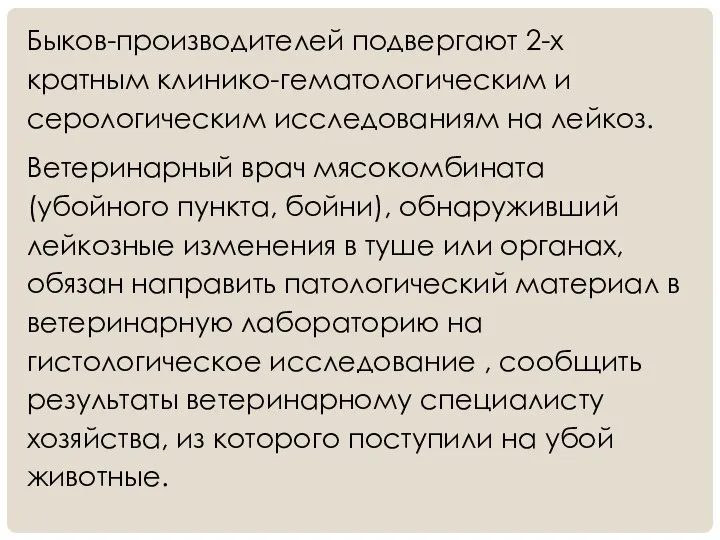 Быков-производителей подвергают 2-х кратным клинико-гематологическим и серологическим исследованиям на лейкоз.

Ветеринарный врач мясокомбината (убойного пункта, бойни), обнаруживший лейкозные изменения в туше или органах, обязан направить патологический материал в ветеринарную лабораторию на гистологическое исследование , сообщить результаты ветеринарному специалисту хозяйства, из которого поступили на убой животные.